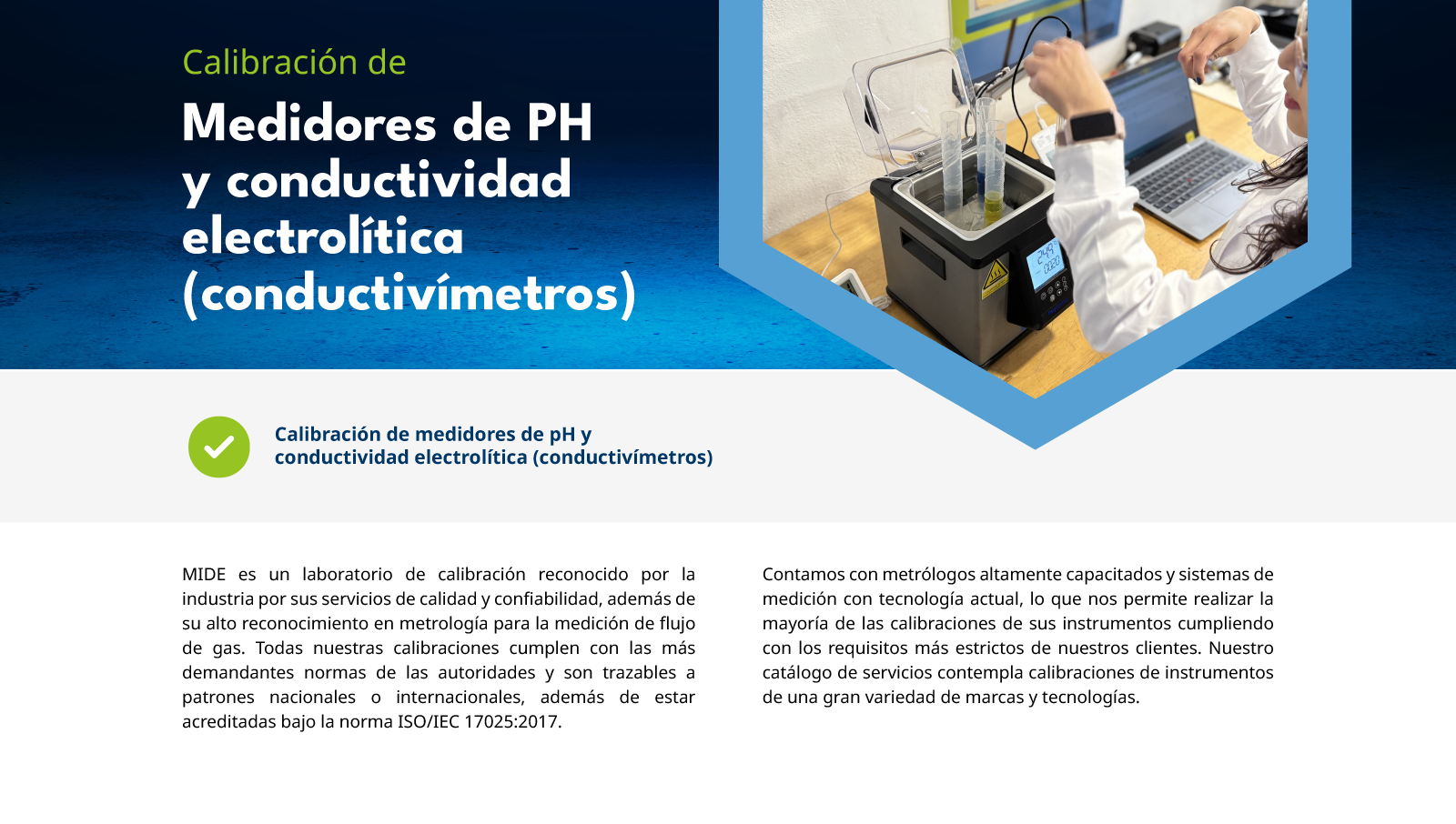 Calibración de

Medidores de PH y conductividad electrolítica (conductivímetros)

Calibración de medidores de pH y conductividad electrolítica (conductivímetros)

MIDE es un laboratorio de calibración reconocido por la industria por sus servicios de calidad y confiabilidad, además de su alto reconocimiento en metrología para la medición de flujo de gas. Todas nuestras calibraciones cumplen con las más demandantes normas de las autoridades y son trazables a patrones nacionales o internacionales, además de estar acreditadas bajo la norma ISO/IEC 17025:2017.

Contamos con metrólogos altamente capacitados y sistemas de medición con tecnología actual, lo que nos permite realizar la mayoría de las calibraciones de sus instrumentos cumpliendo con los requisitos más estrictos de nuestros clientes. Nuestro catálogo de servicios contempla calibraciones de instrumentos de una gran variedad de marcas y tecnologías.